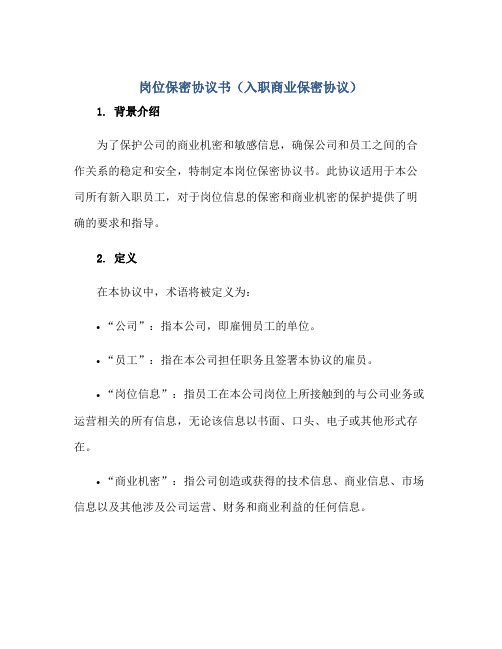 岗位保密协议书（入职商业保密协议）

1. 背景介绍

为了保护公司的商业机密和敏感信息，确保公司和员工之间的合作关系的稳定和安全，特制定本岗位保密协议书。此协议适用于本公司所有新入职员工，对于岗位信息的保密和商业机密的保护提供了明确的要求和指导。

2. 定义

在本协议中，术语将被定义为：

• “公司”：指本公司，即雇佣员工的单位。

• “员工”：指在本公司担任职务且签署本协议的雇员。

• “岗位信息”：指员工在本公司岗位上所接触到的与公司业务或运营相关的所有信息，无论该信息以书面、口头、电子或其他形式存在。

• “商业机密”：指公司创造或获得的技术信息、商业信息、市场信息以及其他涉及公司运营、财务和商业利益的任何信息。